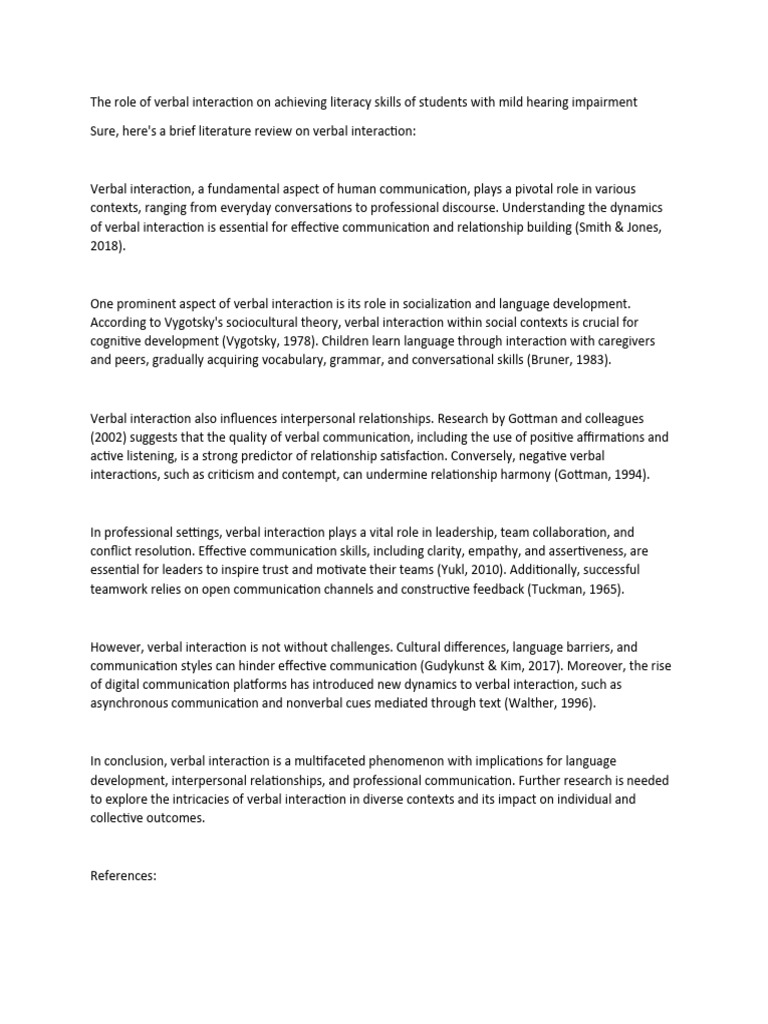 The role of verbal interaction on achieving literacy skills of students with mild hearing impairment

Sure, here's a brief literature review on verbal interaction:

Verbal interaction, a fundamental aspect of human communication, plays a pivotal role in various contexts, ranging from everyday conversations to professional discourse. Understanding the dynamics of verbal interaction is essential for effective communication and relationship building (Smith & Jones, 2018).

One prominent aspect of verbal interaction is its role in socialization and language development. According to Vygotsky's sociocultural theory, verbal interaction within social contexts is crucial for cognitive development (Vygotsky, 1978). Children learn language through interaction with caregivers and peers, gradually acquiring vocabulary, grammar, and conversational skills (Bruner, 1983).

Verbal interaction also influences interpersonal relationships. Research by Gottman and colleagues (2002) suggests that the quality of verbal communication, including the use of positive affirmations and active listening, is a strong predictor of relationship satisfaction. Conversely, negative verbal interactions, such as criticism and contempt, can undermine relationship harmony (Gottman, 1994).

In professional settings, verbal interaction plays a vital role in leadership, team collaboration, and conflict resolution. Effective communication skills, including clarity, empathy, and assertiveness, are essential for leaders to inspire trust and motivate their teams (Yukl, 2010). Additionally, successful teamwork relies on open communication channels and constructive feedback (Tuckman, 1965).

However, verbal interaction is not without challenges. Cultural differences, language barriers, and communication styles can hinder effective communication (Gudykunst & Kim, 2017). Moreover, the rise of digital communication platforms has introduced new dynamics to verbal interaction, such as asynchronous communication and nonverbal cues mediated through text (Walther, 1996).

In conclusion, verbal interaction is a multifaceted phenomenon with implications for language development, interpersonal relationships, and professional communication. Further research is needed to explore the intricacies of verbal interaction in diverse contexts and its impact on individual and collective outcomes.

References: